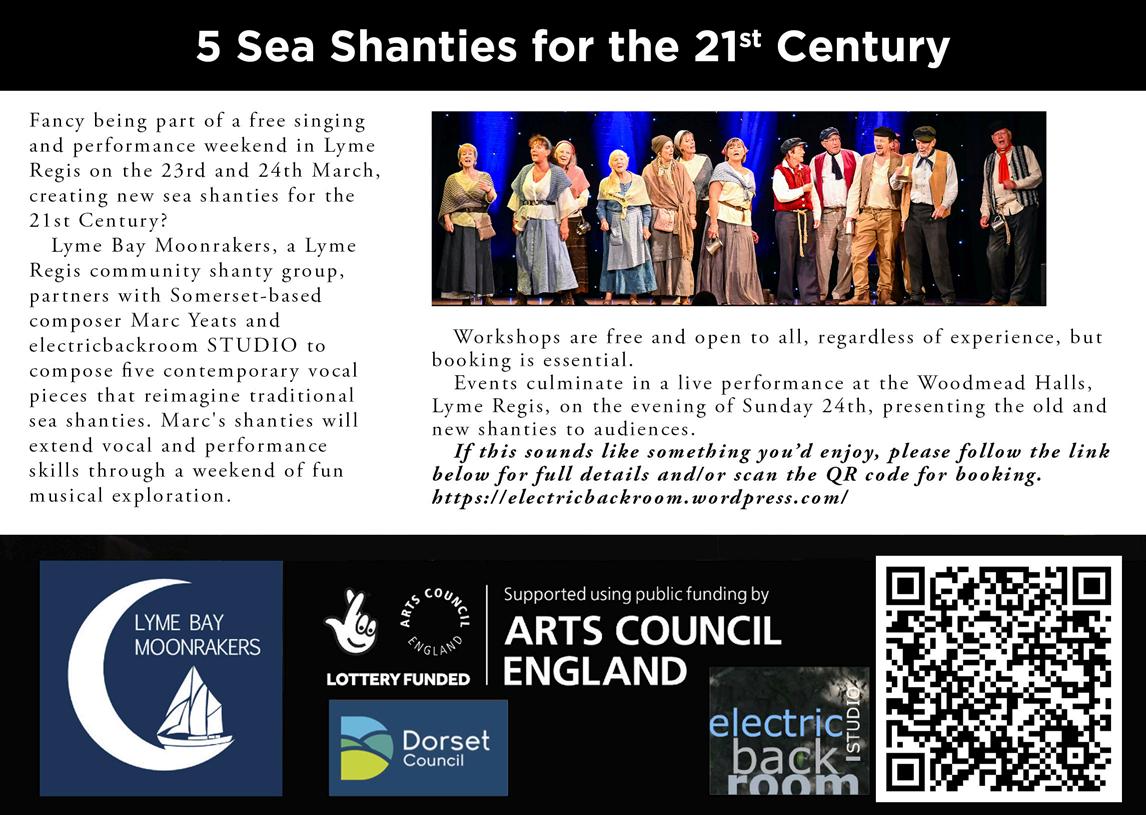 5 Sea Shanties for the 21$^{st}$ Century

Fancy being part of a free singing and performance weekend in Lyme Regis on the 23rd and 24th March, creating new sea shanties for the 21st Century?

Lyme Bay Moonrakers, a Lyme Regis community shanty group, partners with Somerset-based composer Marc Yeats and electricbackroom STUDIO to compose five contemporary vocal pieces that reimagine traditional sea shanties. Marc's shanties will extend vocal and performance skills through a weekend of fun musical exploration.

Workshops are free and open to all, regardless of experience, but booking is essential.

Events culminate in a live performance at the Woodmead Halls, Lyme Regis, on the evening of Sunday 24th, presenting the old and new shanties to audiences.

If this sounds like something you'd enjoy, please follow the link below for full details and/or scan the QR code for booking. https://electricbackroom.wordpress.com/

LYME BAY MOONRAKERS

ARTS COUNCIL ENGLAND

LOTTERY FUNDED

Supported using public funding by ARTS COUNCIL ENGLAND

Dorset Council

electric back room STUDIO